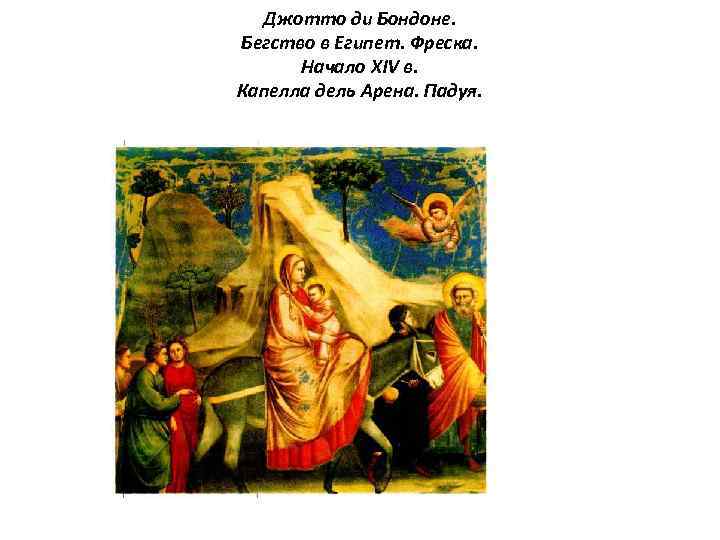 Джотто ди Бондоне.
Бегство в Египет. Фреска.
Начало XIV в.
Капелла дель Арена. Падуя.